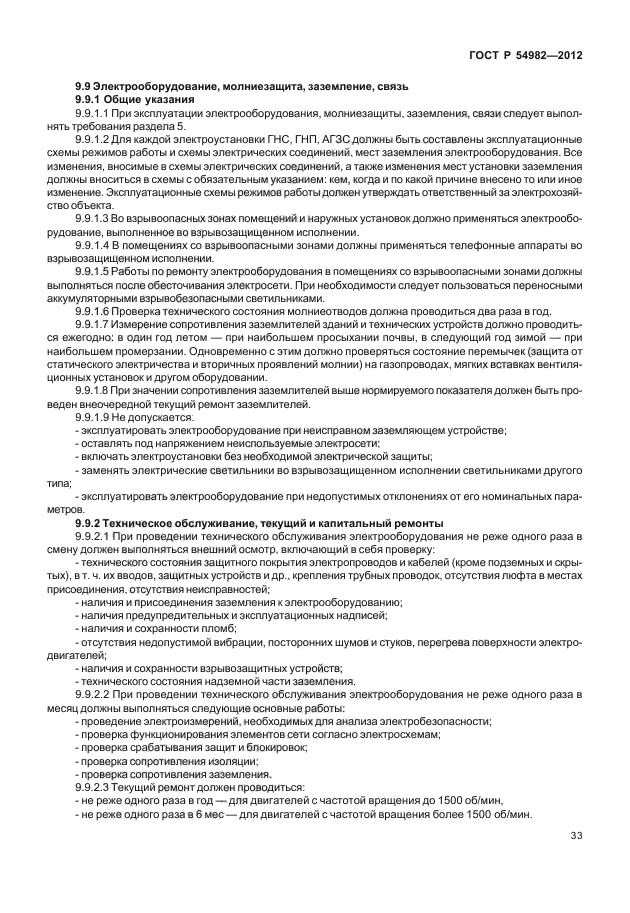 ГОСТ Р 54982—2012

9.9 Электрооборудование, молниезащита, заземление, связь

9.9.1 Общие указания

9.9.1.1 При эксплуатации электрооборудования, молниезащиты, заземления, связи следует выполнять требования раздела 5.

9.9.1.2 Для каждой электроустановки ГНС, ГНП, АГЗС должны быть составлены эксплуатационные схемы режимов работы и схемы электрических соединений, мест заземления электрооборудования. Все изменения, вносимые в схемы электрических соединений, а также изменения мест установки заземления должны вноситься в схемы с обязательным указанием: кем, когда и по какой причине внесено то или иное изменение. Эксплуатационные схемы режимов работы должен утверждать ответственный за электрохозяйство объекта.

9.9.1.3 Во взрывоопасных зонах помещений и наружных установок должно применяться электрооборудование, выполненное во взрывозащищенном исполнении.

9.9.1.4 В помещениях со взрывоопасными зонами должны применяться телефонные аппараты во взрывозащищенном исполнении.

9.9.1.5 Работы по ремонту электрооборудования в помещениях со взрывоопасными зонами должны выполняться после обесточивания электросети. При необходимости следует пользоваться переносными аккумуляторными взрывобезопасными светильниками.

9.9.1.6 Проверка технического состояния молниеотводов должна проводиться два раза в год.

9.9.1.7 Измерение сопротивления заземлителей зданий и технических устройств должно проводиться ежегодно: в один год летом — при наибольшем просыхании почвы, в следующий год зимой — при наибольшем промерзании. Одновременно с этим должно проверяться состояние перемычек (защита от статического электричества и вторичных проявлений молнии) на газопроводах, мягких вставках вентиляционных установок и другом оборудовании.

9.9.1.8 При значении сопротивления заземлителей выше нормируемого показателя должен быть проведен внеочередной текущий ремонт заземлителей.

9.9.1.9 Не допускается:

- эксплуатировать электрооборудование при неисправном заземляющем устройстве;

- оставлять под напряжением неиспользуемые электросети;

- включать электроустановки без необходимой электрической защиты;

- заменять электрические светильники во взрывозащищенном исполнении светильниками другого типа;

- эксплуатировать электрооборудование при недопустимых отклонениях от его номинальных параметров.

9.9.2 Техническое обслуживание, текущий и капитальный ремонты

9.9.2.1 При проведении технического обслуживания электрооборудования не реже одного раза в смену должен выполняться внешний осмотр, включающий в себя проверку:

- технического состояния защитного покрытия электропроводов и кабелей (кроме подземных и скрытых), в т. ч. их вводов, защитных устройств и др., крепления трубных проводок, отсутствия люфта в местах присоединения, отсутствия неисправностей;

- наличия и присоединения заземления к электрооборудованию;

- наличия предупредительных и эксплуатационных надписей;

- наличия и сохранности пломб;

- отсутствия недопустимой вибрации, посторонних шумов и стуков, перегрева поверхности электродвигателей;

- наличия и сохранности взрывозащитных устройств;

- технического состояния надземной части заземления.

9.9.2.2 При проведении технического обслуживания электрооборудования не реже одного раза в месяц должны выполняться следующие основные работы:

- проведение электроизмерений, необходимых для анализа электробезопасности;

- проверка функционирования элементов сети согласно электросхемам;

- проверка срабатывания защит и блокировок;

- проверка сопротивления изоляции;

- проверка сопротивления заземления.

9.9.2.3 Текущий ремонт должен проводиться:

- не реже одного раза в год — для двигателей с частотой вращения до 1500 об/мин,

- не реже одного раза в 6 мес — для двигателей с частотой вращения более 1500 об/мин.

33